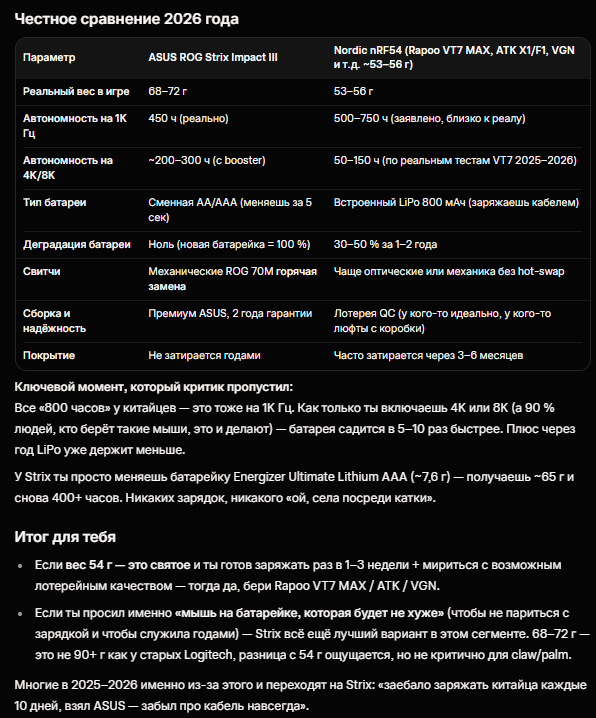 Честное сравнение 2026 года

| Параметр | ASUS ROG Strix Impact III | Nordic nRF54 (Rapoo VT7 MAX, ATK X1/F1, VGN и т.д. ~53–56 г) |
|---|---|---|
| Реальный вес в игре | 68–72 г | 53–56 г |
| Автономность на 1К Гц | 450 ч (реально) | 500–750 ч (заявлено, близко к реалу) |
| Автономность на 4К/8К | ~200–300 ч (с booster) | 50–150 ч (по реальным тестам VT7 2025–2026) |
| Тип батареи | Сменная AA/AAA (меняешь за 5 сек) | Встроенный LiPo 800 мАч (заряжаешь кабелем) |
| Деградация батареи | Ноль (новая батарейка = 100 %) | 30–50 % за 1–2 года |
| Свитчи | Механические ROG 70M горячая замена | Чаще оптические или механика без hot-swap |
| Сборка и надёжность | Премиум ASUS, 2 года гарантии | Лотерея QC (у кого-то идеально, у кого-то люфты с коробки) |
| Покрытие | Не затирается годами | Часто затирается через 3–6 месяцев |

Ключевой момент, который критик пропустил:
Все «800 часов» у китайцев — это тоже на 1К Гц. Как только ты включаешь 4К или 8К (а 90 % людей, кто берёт такие мыши, это и делают) — батарея садится в 5–10 раз быстрее. Плюс через год LiPo уже держит меньше.

У Strix ты просто меняешь батарейку Energizer Ultimate Lithium AAA (~7,6 г) — получаешь ~65 г и снова 400+ часов. Никаких зарядок, никакого «ой, села посреди катки».

Итог для тебя

• Если вес 54 г — это святое и ты готов заряжать раз в 1–3 недели + мириться с возможным лотерейным качеством — тогда да, бери Rapoo VT7 MAX / ATK / VGN.

• Если ты просил именно «мышь на батарейке, которая будет не хуже» (чтобы не париться с зарядкой и чтобы служила годами) — Strix всё ещё лучший вариант в этом сегменте. 68–72 г — это не 90+ г как у старых Logitech, разница с 54 г ощущается, но не критично для claw/palm.

Многие в 2025–2026 именно из-за этого и переходят на Strix: «заебало заряжать китайца каждые 10 дней, взял ASUS — забыл про кабель навсегда».